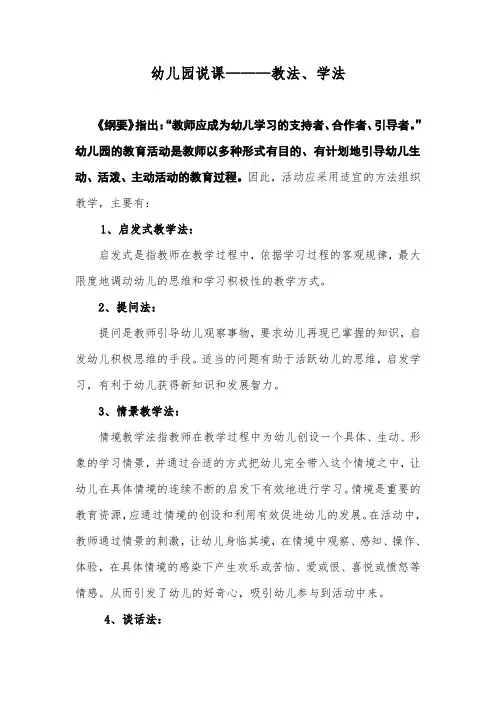 幼儿园说课———教法、学法

《纲要》指出:“教师应成为幼儿学习的支持者、合作者、引导者。”幼儿园的教育活动是教师以多种形式有目的、有计划地引导幼儿生动、活泼、主动活动的教育过程。因此,活动应采用适宜的方法组织教学,主要有:

1、启发式教学法:

启发式是指教师在教学过程中,依据学习过程的客观规律,最大限度地调动幼儿的思维和学习积极性的教学方式。

2、提问法:

提问是教师引导幼儿观察事物,要求幼儿再现已掌握的知识,启发幼儿积极思维的手段。适当的问题有助于活跃幼儿的思维,启发学习,有利于幼儿获得新知识和发展智力。

3、情景教学法:

情境教学法指教师在教学过程中为幼儿创设一个具体、生动、形象的学习情景,并通过合适的方式把幼儿完全带入这个情境之中,让幼儿在具体情境的连续不断的启发下有效地进行学习。情境是重要的教育资源,应通过情境的创设和利用有效促进幼儿的发展。在活动中,教师通过情景的刺激,让幼儿身临其境,在情境中观察、感知、操作、体验,在具体情境的感染下产生欢乐或苦恼、爱或恨、喜悦或愤怒等情感。从而引发了幼儿的好奇心,吸引幼儿参与到活动中来。

4、谈话法: